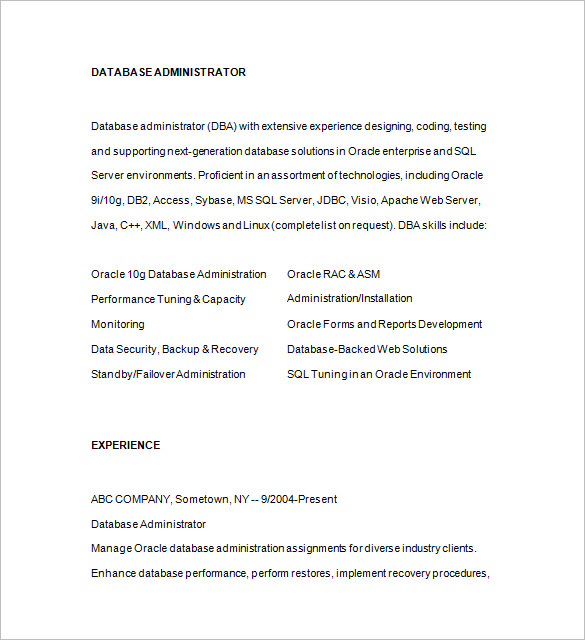 DATABASE ADMINISTRATOR

Database administrator (DBA) with extensive experience designing, coding, testing and supporting next-generation database solutions in Oracle enterprise and SQL Server environments. Proficient in an assortment of technologies, including Oracle 9i/10g, DB2, Access, Sybase, MS SQL Server, JDBC, Visio, Apache Web Server, Java, C++, XML, Windows and Linux (complete list on request). DBA skills include:

Oracle 10g Database Administration
Performance Tuning & Capacity Monitoring
Data Security, Backup & Recovery
Standby/Failover Administration

Oracle RAC & ASM Administration/Installation
Oracle Forms and Reports Development
Database-Backed Web Solutions
SQL Tuning in an Oracle Environment

EXPERIENCE

ABC COMPANY, Sometown, NY -- 9/2004-Present
Database Administrator
Manage Oracle database administration assignments for diverse industry clients. Enhance database performance, perform restores, implement recovery procedures,